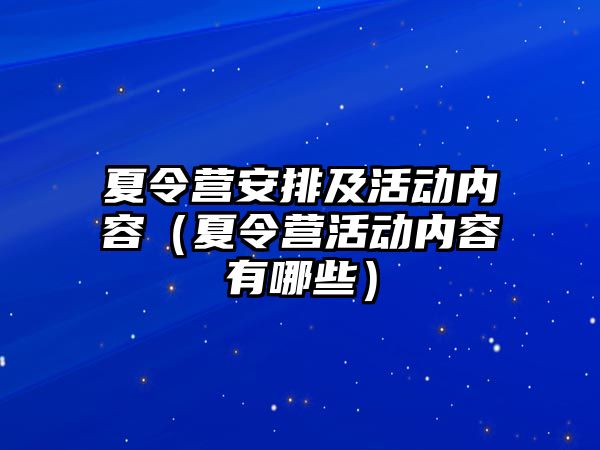 夏令营安排及活动内容（夏令营活动内容有哪些）